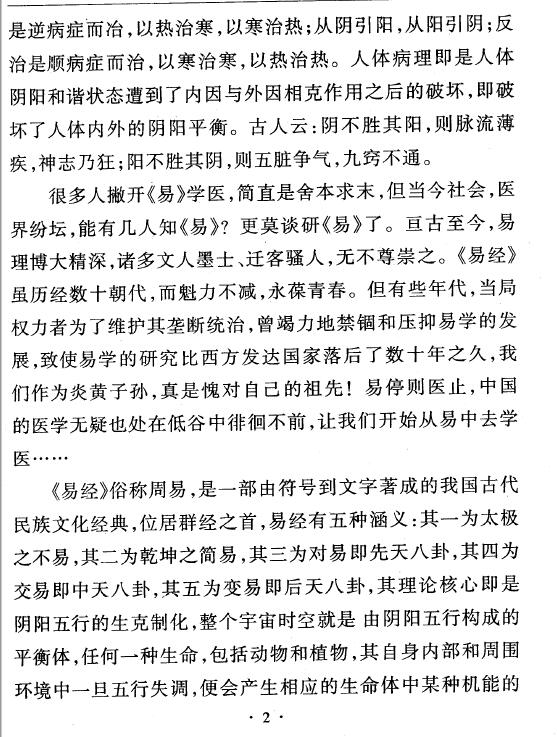 是逆病症而治，以热治寒，以寒治热；从阴引阳，从阳引阴；反治是顺病症而治，以寒治寒，以热治热。人体病理即是人体阴阳和谐状态遭到了内因与外因相克作用之后的破坏，即破坏了人体内外的阴阳平衡。古人云：阴不胜其阳，则脉流薄疾，神志乃狂；阳不胜其阴，则五脏争气，九窍不通。

很多人撇开《易》学医，简直是舍本求末，但当今社会，医界纷坛，能有几人知《易》？更莫谈研《易》了。亘古至今，易理博大精深，诸多文人墨士、迁客骚人，无不尊崇之。《易经》虽历经数十朝代，而魅力不减，永葆青春。但有些年代，当局权力者为了维护其垄断统治，曾竭力地禁锢和压抑易学的发展，致使易学的研究比西方发达国家落后了数十年之久，我们作为炎黄子孙，真是愧对自己的祖先！易停则医止，中国的医学无疑也处在低谷中徘徊不前，让我们开始从易中去学医……

《易经》俗称周易，是一部由符号到文字著成的我国古代民族文化经典，位居群经之首，易经有五种涵义：其一为太极之不易，其二为乾坤之简易，其三为对易即先天八卦，其四为交易即中天八卦，其五为变易即后天八卦，其理论核心即是阴阳五行的生克制化，整个宇宙时空就是 由阴阳五行构成的平衡体，任何一种生命，包括动物和植物，其自身内部和周围环境中一旦五行失调，便会产生相应的生命体中某种机能的

· 2 ·